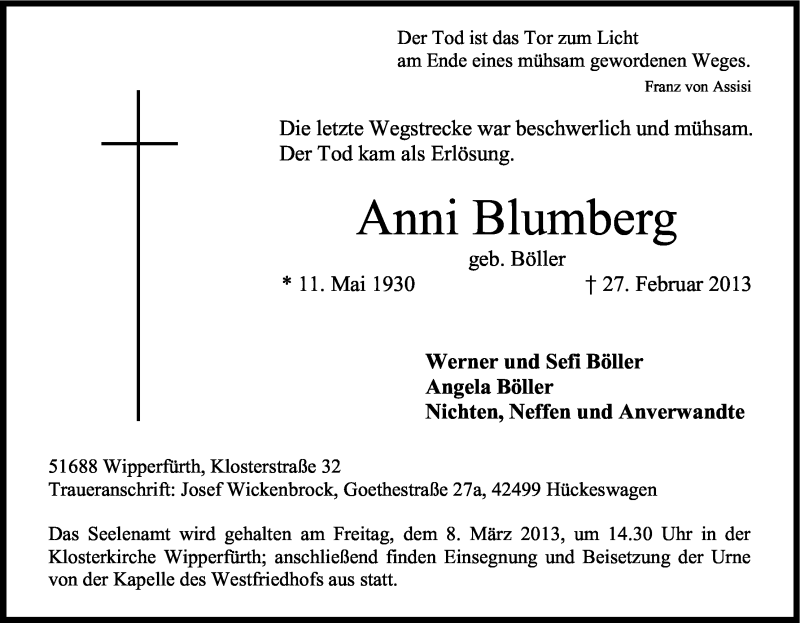 Der Tod ist das Tor zum Licht
am Ende eines mühsam gewordenen Weges.
Franz von Assisi

Die letzte Wegstrecke war beschwerlich und mühsam.
Der Tod kam als Erlösung.

Anni Blumberg
geb. Böller
* 11. Mai 1930 † 27. Februar 2013

Werner und Sefi Böller
Angela Böller
Nichten, Neffen und Anverwandte

51688 Wipperfürth, Klosterstraße 32
Traueranschrift: Josef Wickenbrock, Goethestraße 27a, 42499 Hückeswagen

Das Seelenamt wird gehalten am Freitag, dem 8. März 2013, um 14.30 Uhr in der Klosterkirche Wipperfürth; anschließend finden Einsegnung und Beisetzung der Urne von der Kapelle des Westfriedhofs aus statt.